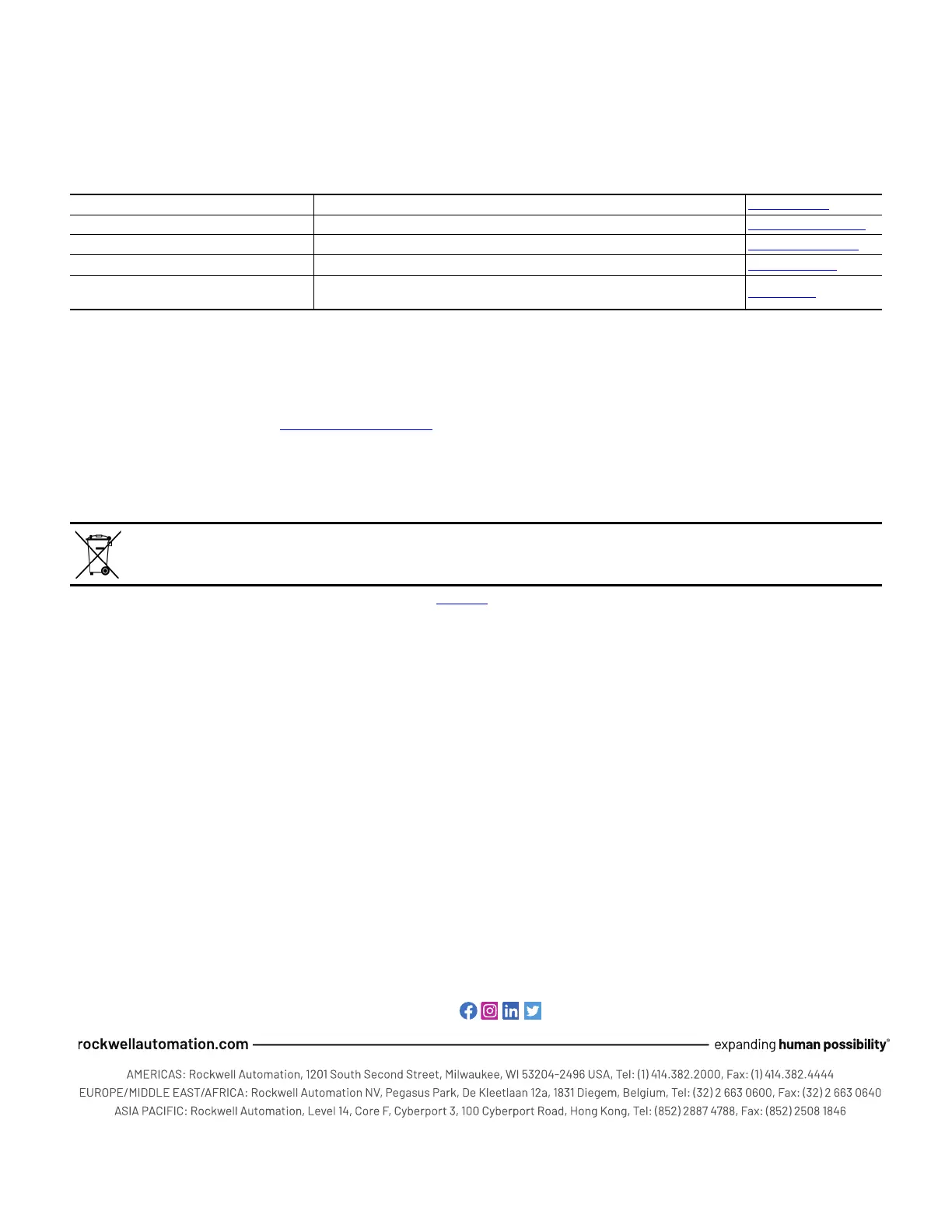 rockwellautomation.com

expanding human possibility®

AMERICAS: Rockwell Automation, 1201 South Second Street, Milwaukee, WI 53204-2496 USA, Tel: (1) 414.382.2000, Fax: (1) 414.382.4444
EUROPE/MIDDLE EAST/AFRICA: Rockwell Automation NV, Pegasus Park, De Kleetlaan 12a, 1831 Diegem, Belgium, Tel: (32) 2 663 0600, Fax: (32) 2 663 0640
ASIA PACIFIC: Rockwell Automation, Level 14, Core F, Cyberport 3, 100 Cyberport Road, Hong Kong, Tel: (852) 2887 4788, Fax: (852) 2508 1846